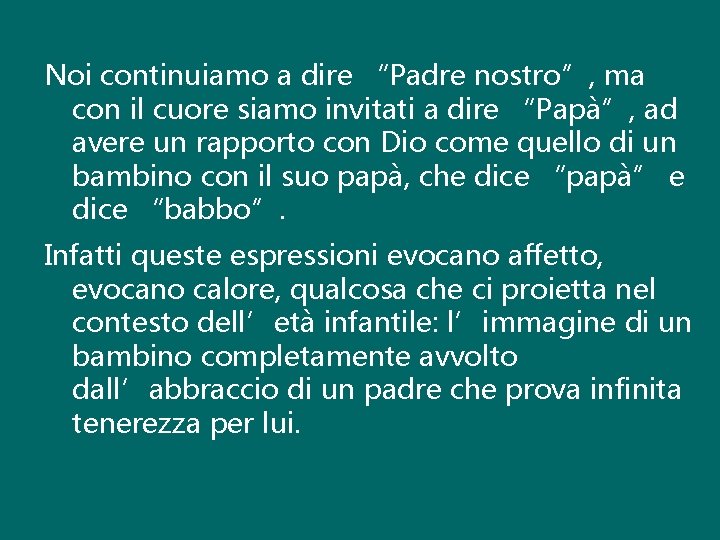 Noi continuiamo a dire "Padre nostro", ma con il cuore siamo invitati a dire "Papà", ad avere un rapporto con Dio come quello di un bambino con il suo papà, che dice "papà" e dice "babbo".

Infatti queste espressioni evocano affetto, evocano calore, qualcosa che ci proietta nel contesto dell'età infantile: l'immagine di un bambino completamente avvolto dall'abbraccio di un padre che prova infinita tenerezza per lui.